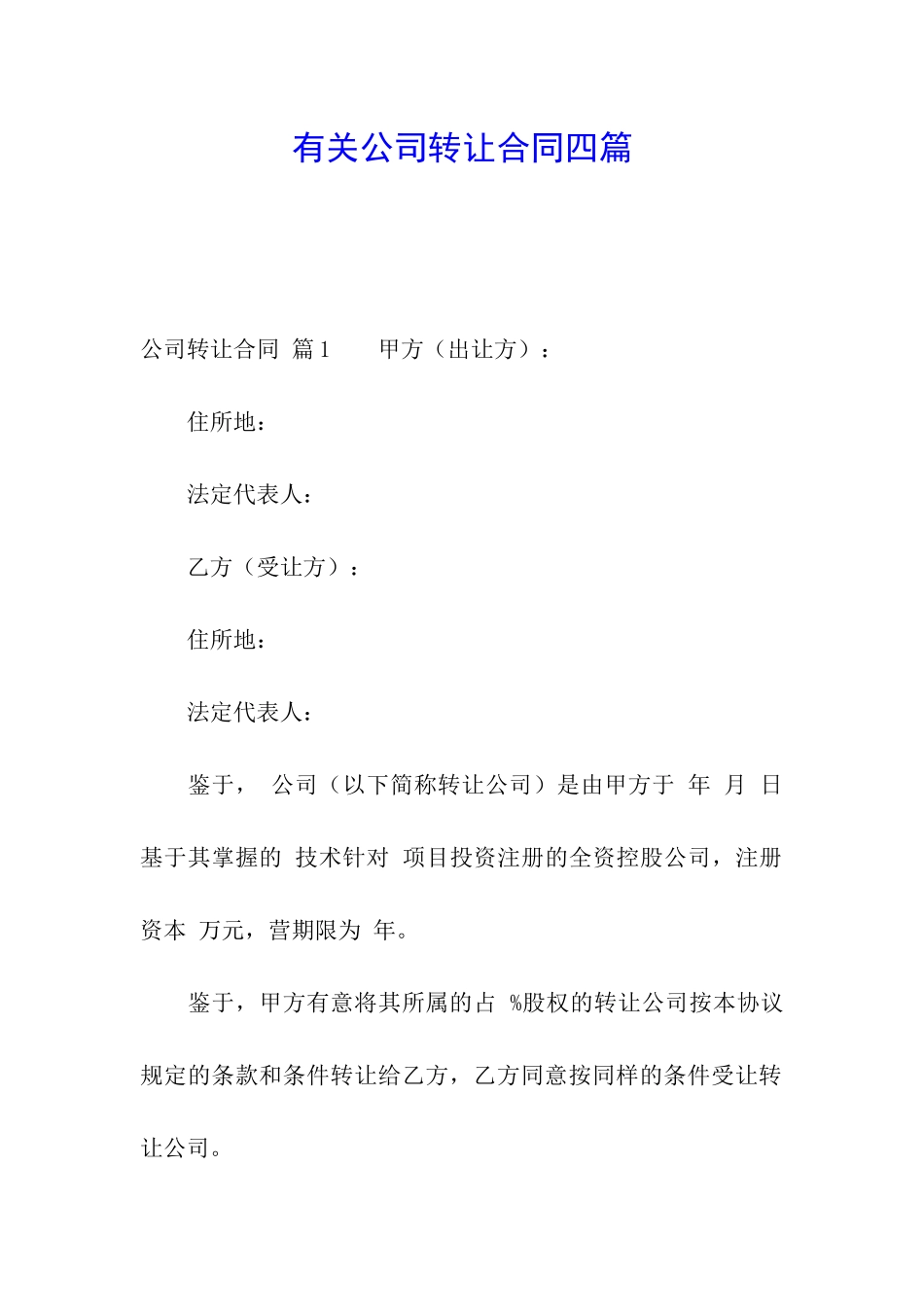 有关公司转让合同四篇

公司转让合同 篇1　　甲方（出让方）：

住所地：

法定代表人：

乙方（受让方）：

住所地：

法定代表人：

鉴于，　公司（以下简称转让公司）是由甲方于 年 月 日基于其掌握的 技术针对 项目投资注册的全资控股公司，注册资本 万元，营期限为 年。

鉴于，甲方有意将其所属的占 %股权的转让公司按本协议规定的条款和条件转让给乙方，乙方同意按同样的条件受让转让公司。